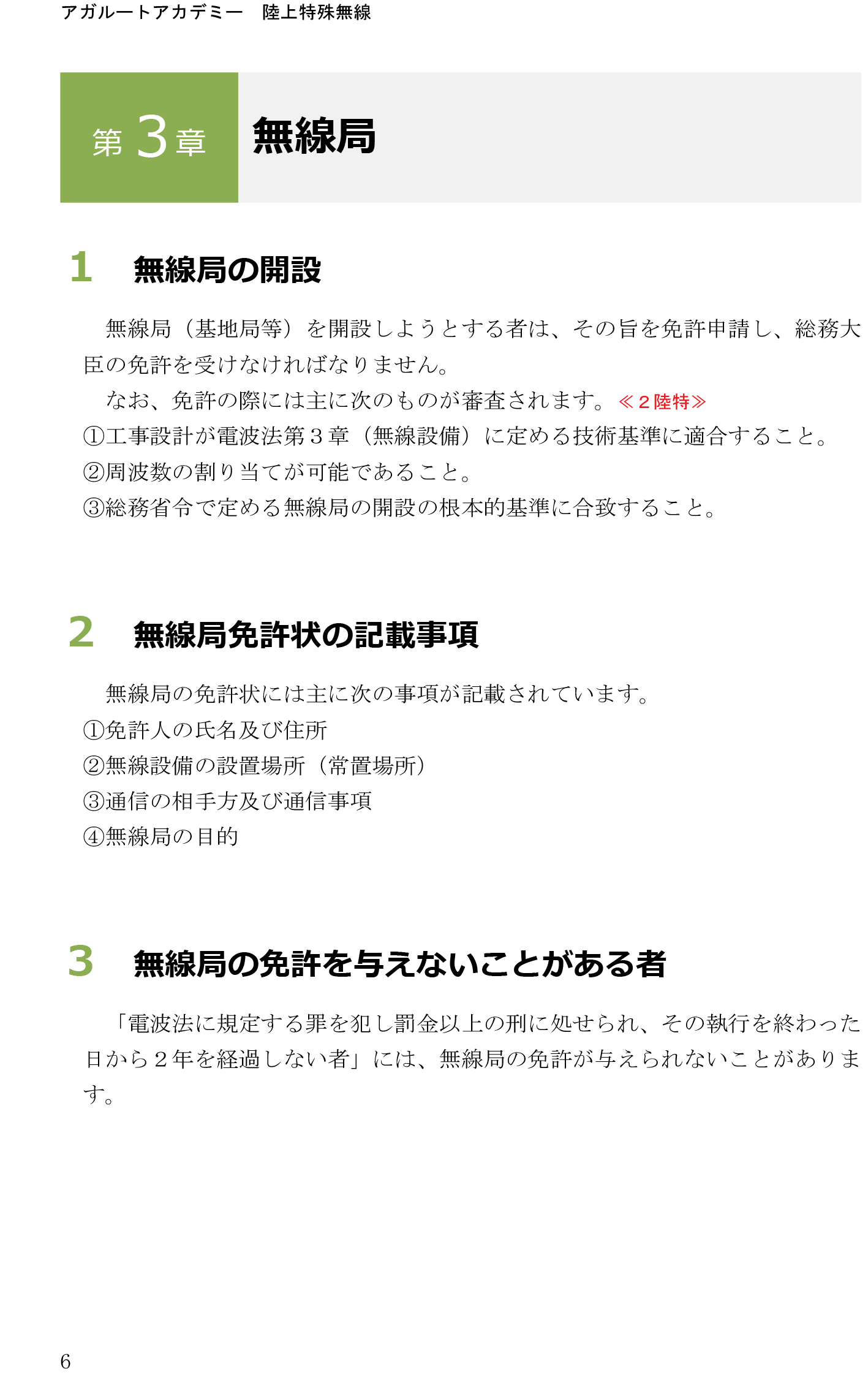 アガルートアカデミー　陸上特殊無線

第3章　無線局

1　無線局の開設

無線局（基地局等）を開設しようとする者は、その旨を免許申請し、総務大臣の免許を受けなければなりません。

なお、免許の際には主に次のものが審査されます。≪２陸特≫
①工事設計が電波法第３章（無線設備）に定める技術基準に適合すること。
②周波数の割り当てが可能であること。
③総務省令で定める無線局の開設の根本的基準に合致すること。

2　無線局免許状の記載事項

無線局の免許状には主に次の事項が記載されています。
①免許人の氏名及び住所
②無線設備の設置場所（常置場所）
③通信の相手方及び通信事項
④無線局の目的

3　無線局の免許を与えないことがある者

「電波法に規定する罪を犯し罰金以上の刑に処せられ、その執行を終わった日から２年を経過しない者」には、無線局の免許が与えられないことがあります。

6